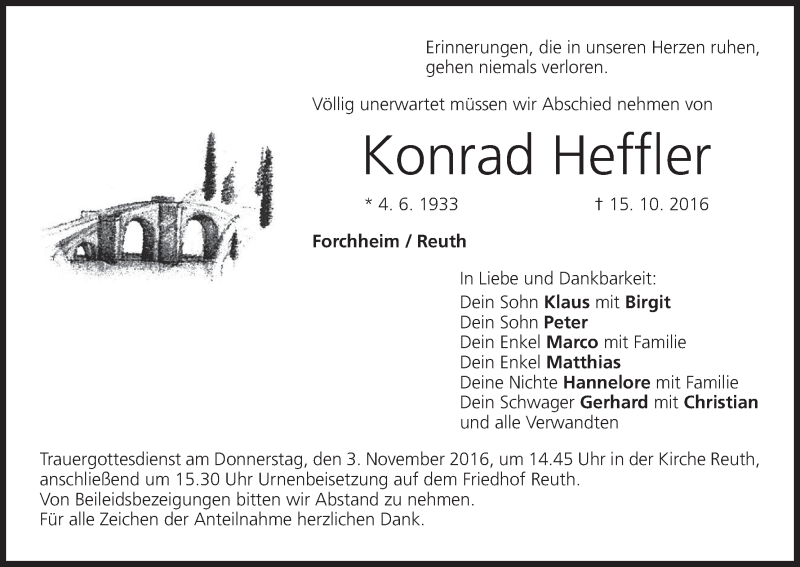 Erinnerungen, die in unseren Herzen ruhen,
gehen niemals verloren.

Völlig unerwartet müssen wir Abschied nehmen von

Konrad Heffler

* 4. 6. 1933 † 15. 10. 2016

Forchheim / Reuth

In Liebe und Dankbarkeit:
Dein Sohn Klaus mit Birgit
Dein Sohn Peter
Dein Enkel Marco mit Familie
Dein Enkel Matthias
Deine Nichte Hannelore mit Familie
Dein Schwager Gerhard mit Christian
und alle Verwandten

Trauergottesdienst am Donnerstag, den 3. November 2016, um 14.45 Uhr in der Kirche Reuth, anschließend um 15.30 Uhr Urnenbeisetzung auf dem Friedhof Reuth.
Von Beileidsbezeigungen bitten wir Abstand zu nehmen.
Für alle Zeichen der Anteilnahme herzlichen Dank.